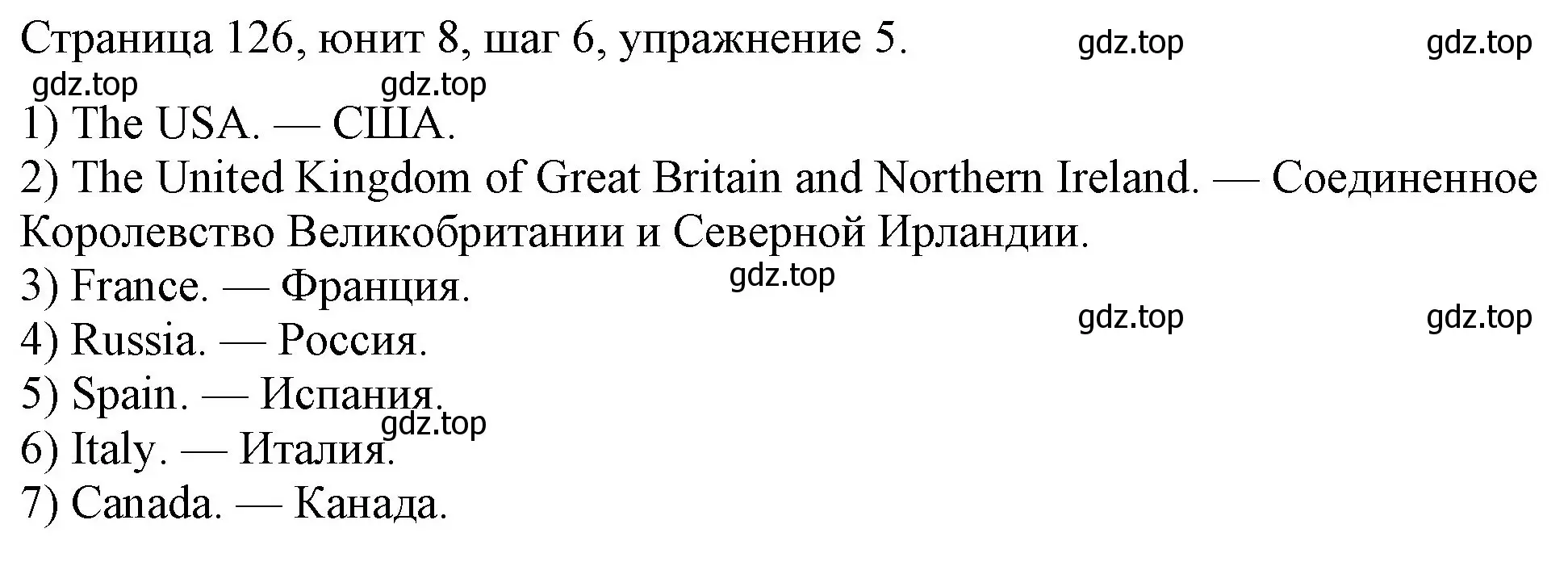 Страница 126, юнит 8, шаг 6, упражнение 5. gdz.top gdz.top
gdz.top gdz.top
1) The USA. — США.
2) The United Kingdom of Great Britain and Northern Ireland. — Соединенное Королевство Великобритании и Северной Ирландии.
3) France. — Франция. gdz.top
gdz.top gdz.top
4) Russia. — Россия.
5) Spain. — Испания.
gdz.top
6) Italy. — Италия.
7) Canada. — Канада.